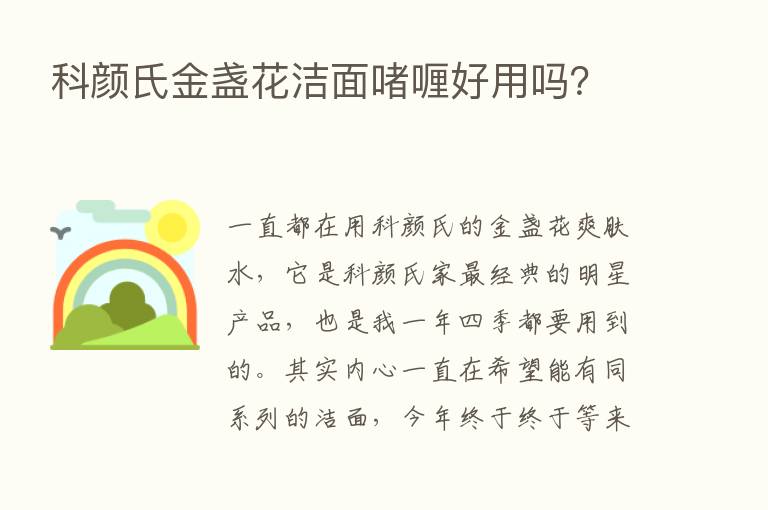 科颜氏金盏花洁面啫喱好用吗?

一直都在用科颜氏的金盏花爽肤水，它是科颜氏家最经典的明星产品，也是我一年四季都要用到的。其实内心一直在希望能有同系列的洁面，今年终于终于等来